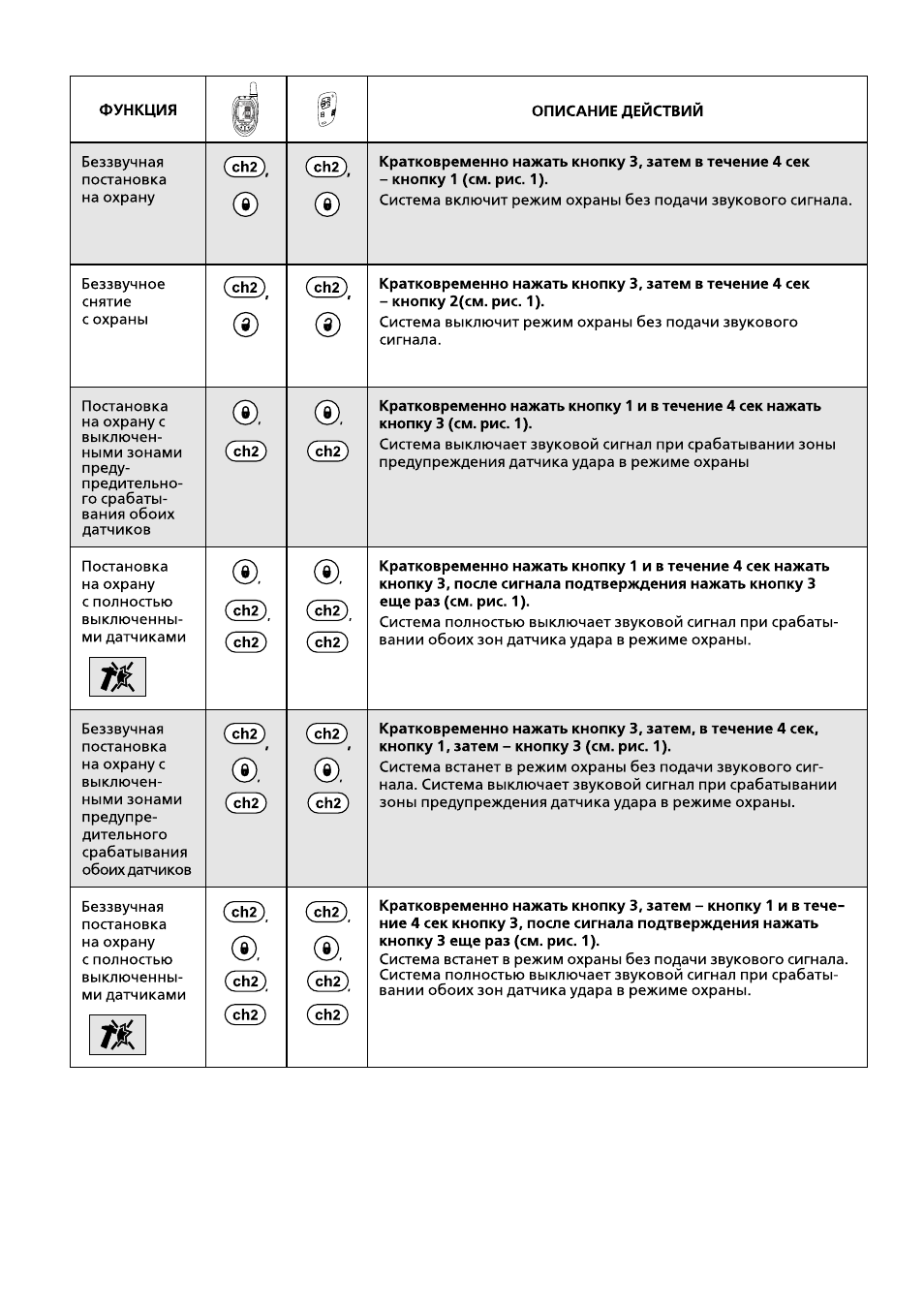 | ФУНКЦИЯ | | | ОПИСАНИЕ ДЕЙСТВИЙ |
|---|---|---|---|
| Беззвучная постановка на охрану | ch2, | ch2, | Кратковременно нажать кнопку 3, затем в течение 4 сек – кнопку 1 (см. рис. 1). Система включит режим охраны без подачи звукового сигнала. |
| Беззвучное снятие с охраны | ch2, | ch2, | Кратковременно нажать кнопку 3, затем в течение 4 сек – кнопку 2(см. рис. 1). Система выключит режим охраны без подачи звукового сигнала. |
| Постановка на охрану с выключенными зонами предупредительного срабатывания обоих датчиков | , ch2 | , ch2 | Кратковременно нажать кнопку 1 и в течение 4 сек нажать кнопку 3 (см. рис. 1). Система выключает звуковой сигнал при срабатывании зоны предупреждения датчика удара в режиме охраны |
| Постановка на охрану с полностью выключенными датчиками | , ch2, ch2 | , ch2, ch2 | Кратковременно нажать кнопку 1 и в течение 4 сек нажать кнопку 3, после сигнала подтверждения нажать кнопку 3 еще раз (см. рис. 1). Система полностью выключает звуковой сигнал при срабатывании обоих зон датчика удара в режиме охраны. |
| Беззвучная постановка на охрану с выключенными зонами предупредительного срабатывания обоих датчиков | ch2, , ch2 | ch2, , ch2 | Кратковременно нажать кнопку 3, затем, в течение 4 сек, кнопку 1, затем – кнопку 3 (см. рис. 1). Система встанет в режим охраны без подачи звукового сигнала. Система выключает звуковой сигнал при срабатывании зоны предупреждения датчика удара в режиме охраны. |
| Беззвучная постановка на охрану с полностью выключенными датчиками | ch2, , ch2, ch2 | ch2, , ch2, ch2 | Кратковременно нажать кнопку 3, затем – кнопку 1 и в течение 4 сек кнопку 3, после сигнала подтверждения нажать кнопку 3 еще раз (см. рис. 1). Система встанет в режим охраны без подачи звукового сигнала. Система полностью выключает звуковой сигнал при срабатывании обоих зон датчика удара в режиме охраны. |